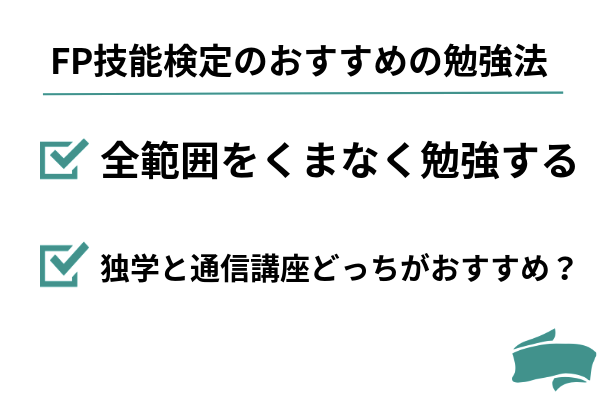 FP技能検定のおすすめの勉強法

全範囲をくまなく勉強する

独学と通信講座どっちがおすすめ？